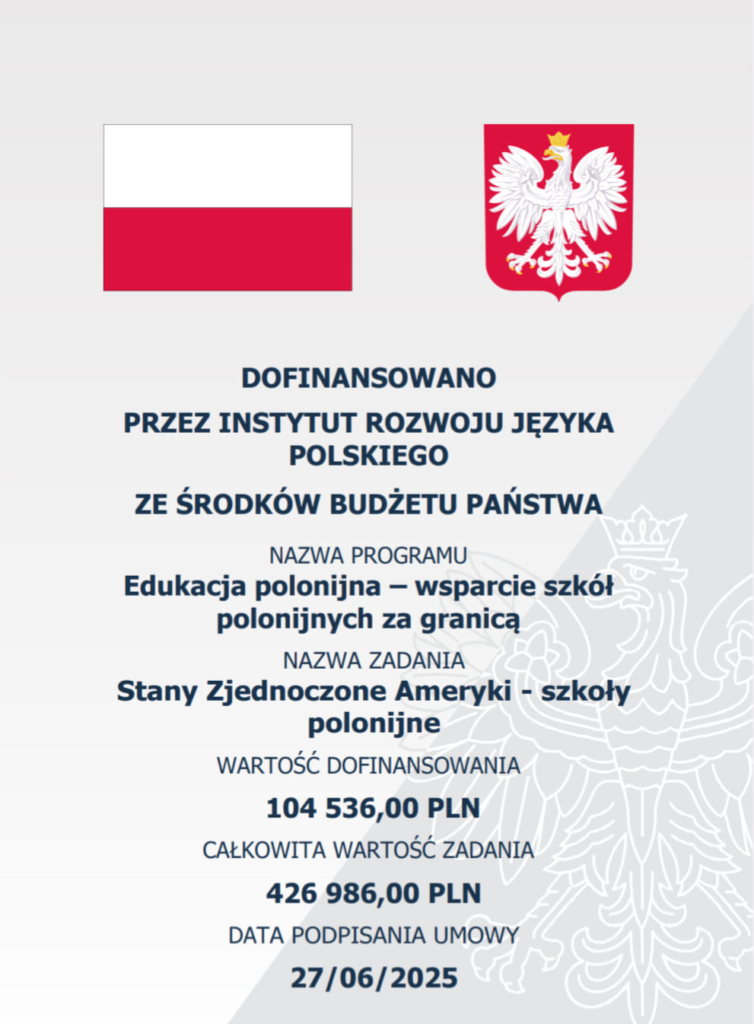 DOFINANSOWANO

PRZEZ INSTYTUT ROZWOJU JĘZYKA POLSKIEGO

ZE ŚRODKÓW BUDŻETU PAŃSTWA

NAZWA PROGRAMU

Edukacja polonijna – wsparcie szkół polonijnych za granicą

NAZWA ZADANIA

Stany Zjednoczone Ameryki - szkoły polonijne

WARTOŚĆ DOFINANSOWANIA

104 536,00 PLN

CAŁKOWITA WARTOŚĆ ZADANIA

426 986,00 PLN

DATA PODPISANIA UMOWY

27/06/2025